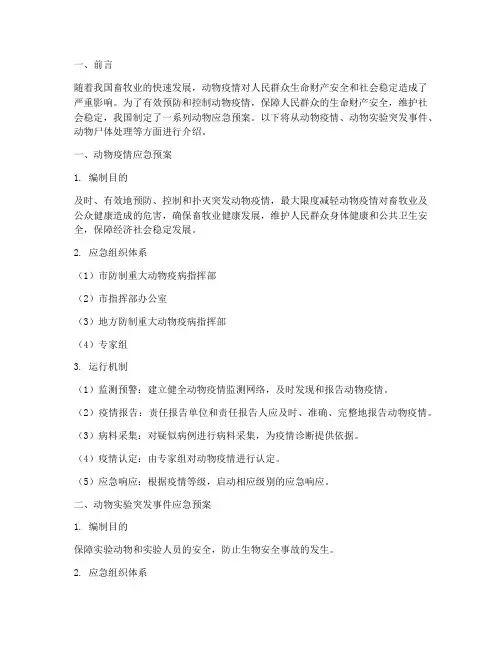 一、前言

随着我国畜牧业的快速发展，动物疫情对人民群众生命财产安全和社会稳定造成了严重影响。为了有效预防和控制动物疫情，保障人民群众的生命财产安全，维护社会稳定，我国制定了一系列动物应急预案。以下将从动物疫情、动物实验突发事件、动物尸体处理等方面进行介绍。

一、动物疫情应急预案

1. 编制目的

及时、有效地预防、控制和扑灭突发动物疫情，最大限度减轻动物疫情对畜牧业及公众健康造成的危害，确保畜牧业健康发展，维护人民群众身体健康和公共卫生安全，保障经济社会稳定发展。

2. 应急组织体系

（1）市防制重大动物疫病指挥部

（2）市指挥部办公室

（3）地方防制重大动物疫病指挥部

（4）专家组

3. 运行机制

（1）监测预警：建立健全动物疫情监测网络，及时发现和报告动物疫情。

（2）疫情报告：责任报告单位和责任报告人应及时、准确、完整地报告动物疫情。

（3）病料采集：对疑似病例进行病料采集，为疫情诊断提供依据。

（4）疫情认定：由专家组对动物疫情进行认定。

（5）应急响应：根据疫情等级，启动相应级别的应急响应。

二、动物实验突发事件应急预案

1. 编制目的

保障实验动物和实验人员的安全，防止生物安全事故的发生。

2. 应急组织体系